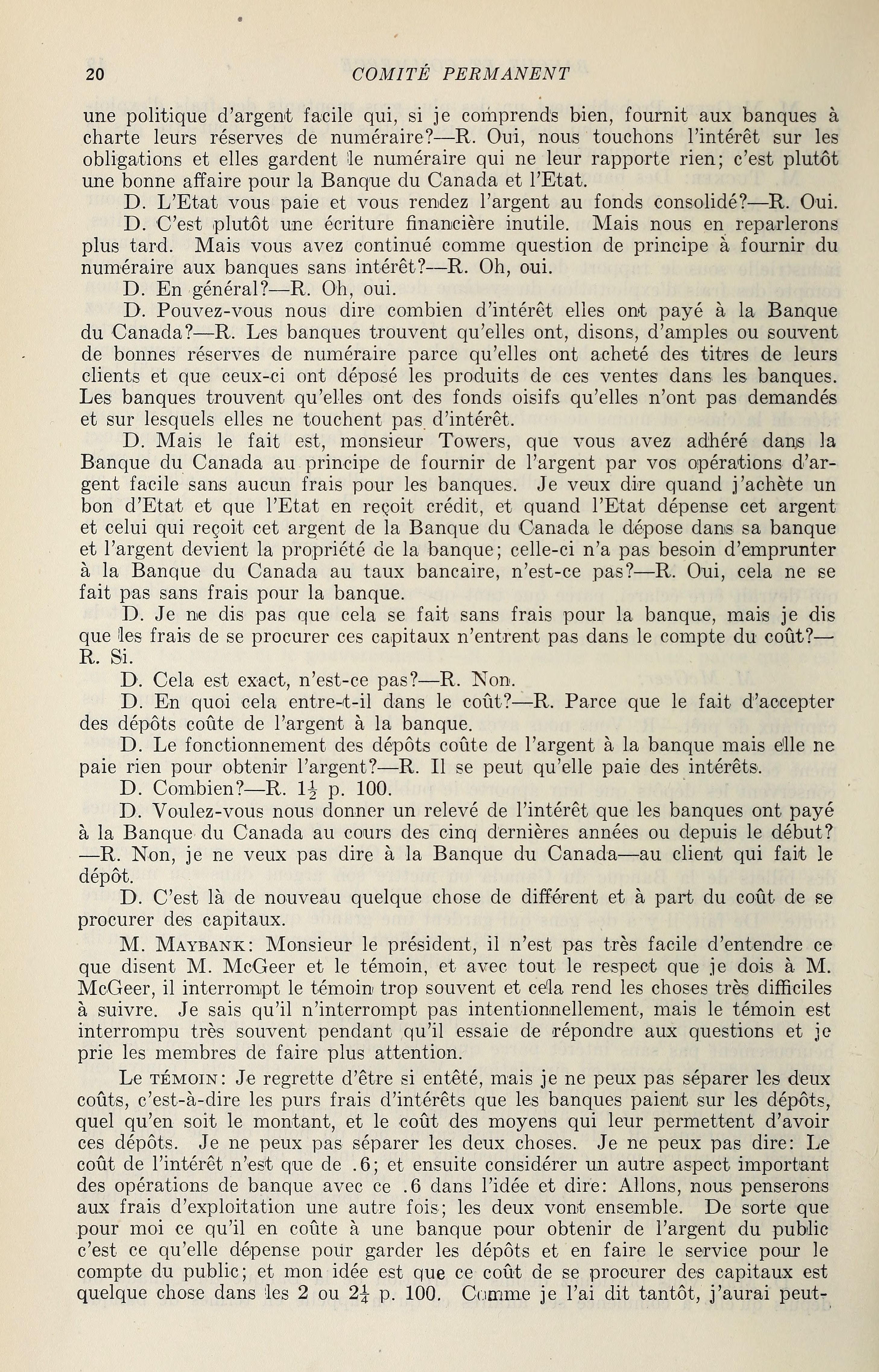 20 COMITÉ PERMANENT

une politique d'argent facile qui, si je comprends bien, fournit aux banques à charte leurs réserves de numéraire?—R. Oui, nous touchons l'intérêt sur les obligations et elles gardent le numéraire qui ne leur rapporte rien; c'est plutôt une bonne affaire pour la Banque du Canada et l'Etat.

D. L'Etat vous paie et vous rendez l'argent au fonds consolidé?—R. Oui.

D. C'est plutôt une écriture financière inutile. Mais nous en reparlerons plus tard. Mais vous avez continué comme question de principe à fournir du numéraire aux banques sans intérêt?—R. Oh, oui.

D. En général?—R. Oh, oui.

D. Pouvez-vous nous dire combien d'intérêt elles ont payé à la Banque du Canada?—R. Les banques trouvent qu'elles ont, disons, d'amples ou souvent de bonnes réserves de numéraire parce qu'elles ont acheté des titres de leurs clients et que ceux-ci ont déposé les produits de ces ventes dans les banques. Les banques trouvent qu'elles ont des fonds oisifs qu'elles n'ont pas demandés et sur lesquels elles ne touchent pas d'intérêt.

D. Mais le fait est, monsieur Towers, que vous avez adhéré dans la Banque du Canada au principe de fournir de l'argent par vos opérations d'argent facile sans aucun frais pour les banques. Je veux dire quand j'achète un bon d'Etat et que l'Etat en reçoit crédit, et quand l'Etat dépense cet argent et celui qui reçoit cet argent de la Banque du Canada le dépose dans sa banque et l'argent devient la propriété de la banque; celle-ci n'a pas besoin d'emprunter à la Banque du Canada au taux bancaire, n'est-ce pas?—R. Oui, cela ne se fait pas sans frais pour la banque.

D. Je ne dis pas que cela se fait sans frais pour la banque, mais je dis que les frais de se procurer ces capitaux n'entrent pas dans le compte du coût?—R. Si.

D. Cela est exact, n'est-ce pas?—R. Non.

D. En quoi cela entre-t-il dans le coût?—R. Parce que le fait d'accepter des dépôts coûte de l'argent à la banque.

D. Le fonctionnement des dépôts coûte de l'argent à la banque mais elle ne paie rien pour obtenir l'argent?—R. Il se peut qu'elle paie des intérêts.

D. Combien?—R. $1\frac{1}{2}$ p. 100.

D. Voulez-vous nous donner un relevé de l'intérêt que les banques ont payé à la Banque du Canada au cours des cinq dernières années ou depuis le début?—R. Non, je ne veux pas dire à la Banque du Canada—au client qui fait le dépôt.

D. C'est là de nouveau quelque chose de différent et à part du coût de se procurer des capitaux.

M. MAYBANK: Monsieur le président, il n'est pas très facile d'entendre ce que disent M. McGeer et le témoin, et avec tout le respect que je dois à M. McGeer, il interrompt le témoin trop souvent et cela rend les choses très difficiles à suivre. Je sais qu'il n'interrompt pas intentionnellement, mais le témoin est interrompu très souvent pendant qu'il essaie de répondre aux questions et je prie les membres de faire plus attention.

Le TÉMOIN: Je regrette d'être si entêté, mais je ne peux pas séparer les deux coûts, c'est-à-dire les purs frais d'intérêts que les banques paient sur les dépôts, quel qu'en soit le montant, et le coût des moyens qui leur permettent d'avoir ces dépôts. Je ne peux pas séparer les deux choses. Je ne peux pas dire: Le coût de l'intérêt n'est que de .6; et ensuite considérer un autre aspect important des opérations de banque avec ce .6 dans l'idée et dire: Allons, nous penserons aux frais d'exploitation une autre fois; les deux vont ensemble. De sorte que pour moi ce qu'il en coûte à une banque pour obtenir de l'argent du public c'est ce qu'elle dépense pour garder les dépôts et en faire le service pour le compte du public; et mon idée est que ce coût de se procurer des capitaux est quelque chose dans les 2 ou $2\frac{1}{4}$ p. 100. Comme je l'ai dit tantôt, j'aurai peut-